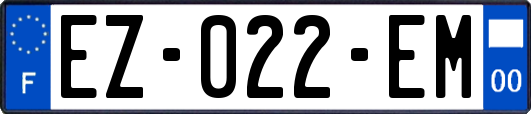 F
EZ-022-EM
00